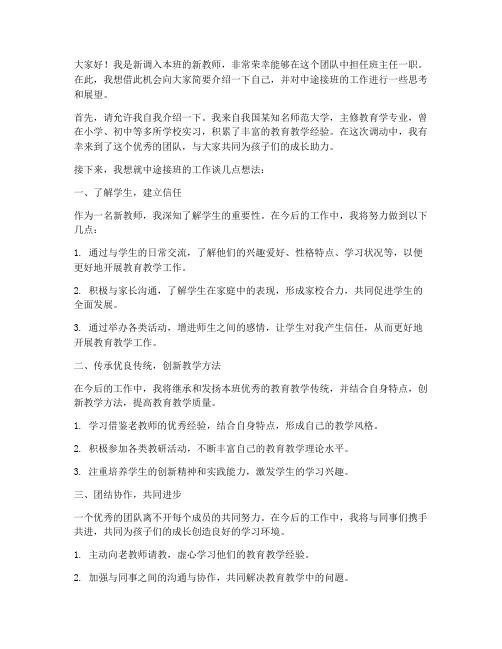 大家好！我是新调入本班的新教师，非常荣幸能够在这个团队中担任班主任一职。在此，我想借此机会向大家简要介绍一下自己，并对中途接班的工作进行一些思考和展望。

首先，请允许我自我介绍一下。我来自我国某知名师范大学，主修教育学专业，曾在小学、初中等多所学校实习，积累了丰富的教育教学经验。在这次调动中，我有幸来到了这个优秀的团队，与大家共同为孩子们的成长助力。

接下来，我想就中途接班的工作谈几点想法：

一、了解学生，建立信任

作为一名新教师，我深知了解学生的重要性。在今后的工作中，我将努力做到以下几点：

1. 通过与学生的日常交流，了解他们的兴趣爱好、性格特点、学习状况等，以便更好地开展教育教学工作。

2. 积极与家长沟通，了解学生在家庭中的表现，形成家校合力，共同促进学生的全面发展。

3. 通过举办各类活动，增进师生之间的感情，让学生对我产生信任，从而更好地开展教育教学工作。

二、传承优良传统，创新教学方法

在今后的工作中，我将继承和发扬本班优秀的教育教学传统，并结合自身特点，创新教学方法，提高教育教学质量。

1. 学习借鉴老教师的优秀经验，结合自身特点，形成自己的教学风格。

2. 积极参加各类教研活动，不断丰富自己的教育教学理论水平。

3. 注重培养学生的创新精神和实践能力，激发学生的学习兴趣。

三、团结协作，共同进步

一个优秀的团队离不开每个成员的共同努力。在今后的工作中，我将与同事们携手共进，共同为孩子们的成长创造良好的学习环境。

1. 主动向老教师请教，虚心学习他们的教育教学经验。

2. 加强与同事之间的沟通与协作，共同解决教育教学中的问题。